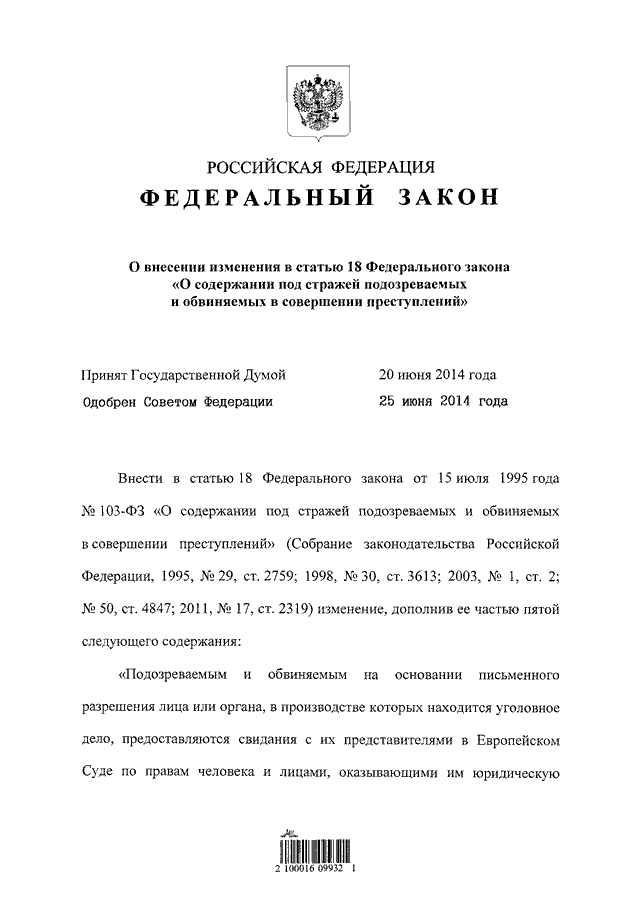 РОССИЙСКАЯ ФЕДЕРАЦИЯ
ФЕДЕРАЛЬНЫЙ ЗАКОН

О внесении изменения в статью 18 Федерального закона «О содержании под стражей подозреваемых и обвиняемых в совершении преступлений»

Принят Государственной Думой 20 июня 2014 года
Одобрен Советом Федерации 25 июня 2014 года

Внести в статью 18 Федерального закона от 15 июля 1995 года № 103-ФЗ «О содержании под стражей подозреваемых и обвиняемых в совершении преступлений» (Собрание законодательства Российской Федерации, 1995, № 29, ст. 2759; 1998, № 30, ст. 3613; 2003, № 1, ст. 2; № 50, ст. 4847; 2011, № 17, ст. 2319) изменение, дополнив ее частью пятой следующего содержания:

«Подозреваемым и обвиняемым на основании письменного разрешения лица или органа, в производстве которых находится уголовное дело, предоставляются свидания с их представителями в Европейском Суде по правам человека и лицами, оказывающими им юридическую

2 100016 09932 1